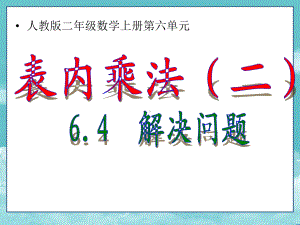 • 人教版二年级数学上册第六单元

表内乘法（二）

6.4 解决问题